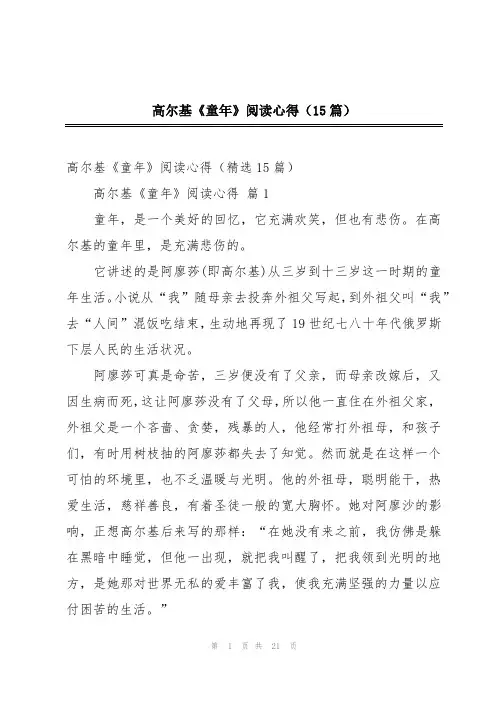 高尔基《童年》阅读心得（15篇）

高尔基《童年》阅读心得（精选15篇）

高尔基《童年》阅读心得 篇1

童年，是一个美好的回忆，它充满欢笑，但也有悲伤。在高尔基的童年里，是充满悲伤的。

它讲述的是阿廖莎(即高尔基)从三岁到十三岁这一时期的童年生活。小说从“我”随母亲去投奔外祖父写起，到外祖父叫“我”去“人间”混饭吃结束，生动地再现了19世纪七八十年代俄罗斯下层人民的生活状况。

阿廖莎可真是命苦，三岁便没有了父亲，而母亲改嫁后，又因生病而死，这让阿廖莎没有了父母，所以他一直住在外祖父家，外祖父是一个吝啬、贪婪，残暴的人，他经常打外祖母，和孩子们，有时用树枝抽的阿廖莎都失去了知觉。然而就是在这样一个可怕的环境里，也不乏温暖与光明。他的外祖母，聪明能干，热爱生活，慈祥善良，有着圣徒一般的宽大胸怀。她对阿廖沙的影响，正想高尔基后来写的那样：“在她没有来之前，我仿佛是躲在黑暗中睡觉，但他一出现，就把我叫醒了，把我领到光明的地方，是她那对世界无私的爱丰富了我，使我充满坚强的力量以应付困苦的生活。”

第 1 页 共 21 页